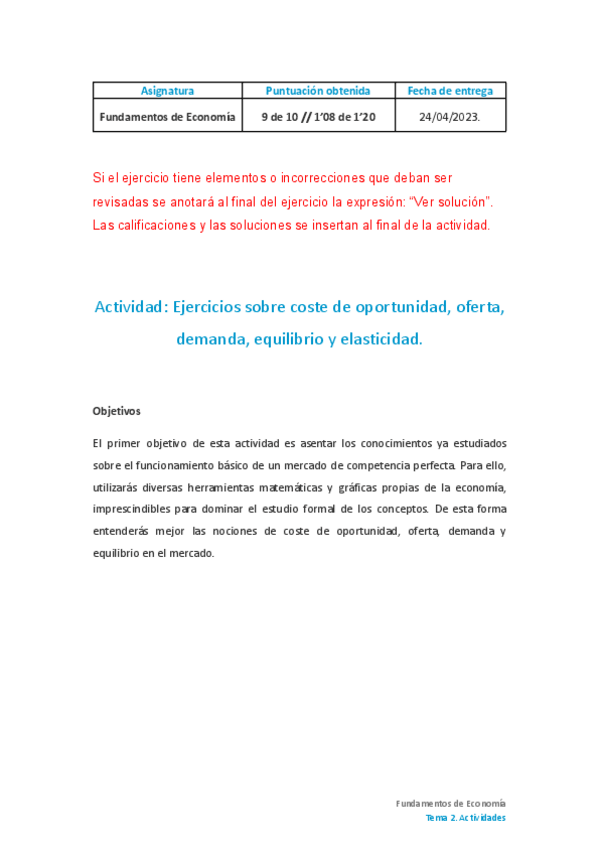 | Asignatura | Puntuación obtenida | Fecha de entrega |
|---|---|---|
| Fundamentos de Economía | 9 de 10 // 1'08 de 1'20 | 24/04/2023. |

Si el ejercicio tiene elementos o incorrecciones que deban ser revisadas se anotará al final del ejercicio la expresión: "Ver solución". Las calificaciones y las soluciones se insertan al final de la actividad.

Actividad: Ejercicios sobre coste de oportunidad, oferta, demanda, equilibrio y elasticidad.

Objetivos

El primer objetivo de esta actividad es asentar los conocimientos ya estudiados sobre el funcionamiento básico de un mercado de competencia perfecta. Para ello, utilizarás diversas herramientas matemáticas y gráficas propias de la economía, imprescindibles para dominar el estudio formal de los conceptos. De esta forma entenderás mejor las nociones de coste de oportunidad, oferta, demanda y equilibrio en el mercado.

Fundamentos de Economía
Tema 2. Actividades